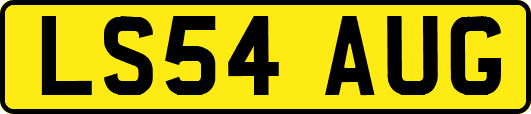 LS54 AUG